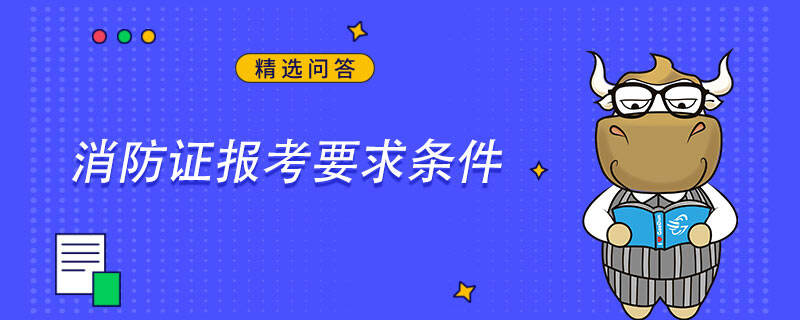 精选问答

消防证报考要求条件